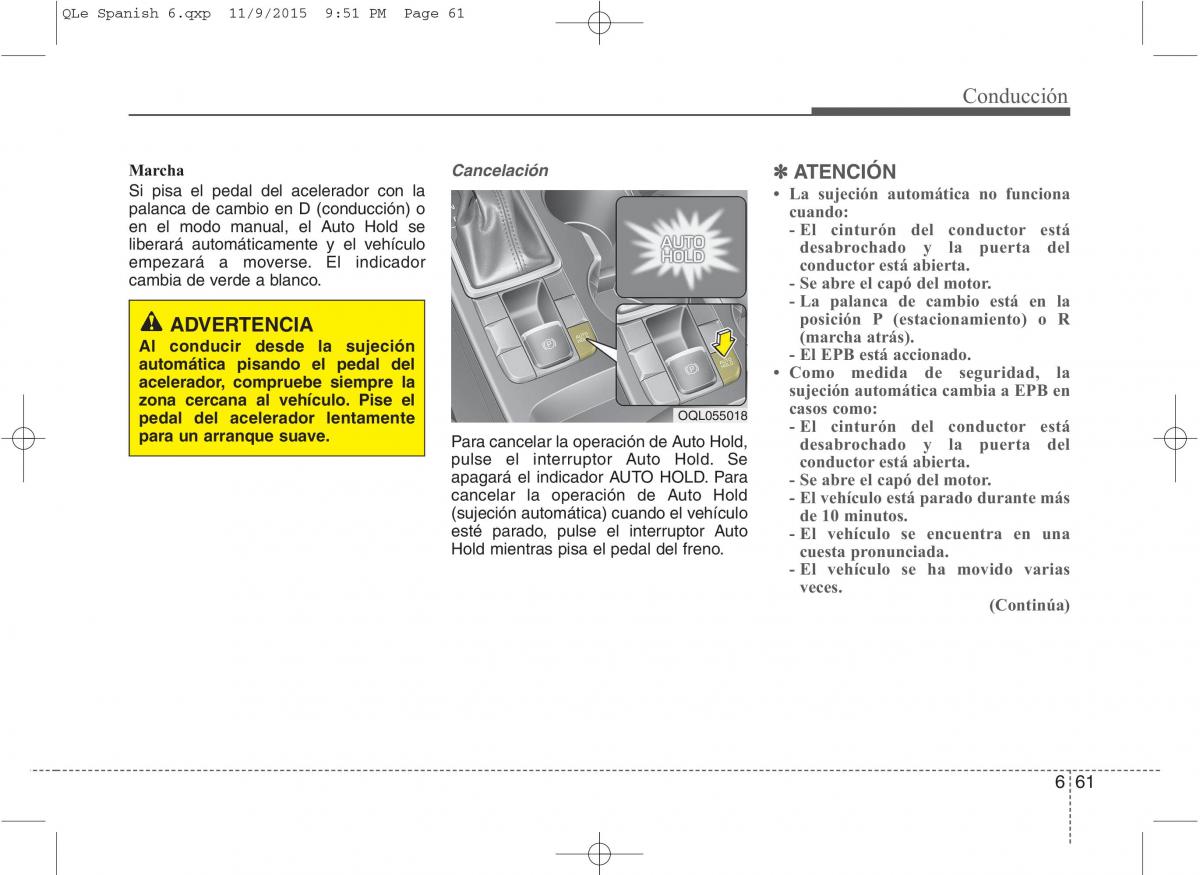 QLe Spanish 6.qxp 11/9/2015 9:51 PM Page 61

Conducción

Marcha
Si pisa el pedal del acelerador con la palanca de cambio en D (conducción) o en el modo manual, el Auto Hold se liberará automáticamente y el vehículo empezará a moverse. El indicador cambia de verde a blanco.

ADVERTENCIA
Al conducir desde la sujeción automática pisando el pedal del acelerador, compruebe siempre la zona cercana al vehículo. Pise el pedal del acelerador lentamente para un arranque suave.

Cancelación

AUTO HOLD

OQL055018

Para cancelar la operación de Auto Hold, pulse el interruptor Auto Hold. Se apagará el indicador AUTO HOLD. Para cancelar la operación de Auto Hold (sujeción automática) cuando el vehículo esté parado, pulse el interruptor Auto Hold mientras pisa el pedal del freno.

✽ ATENCIÓN
• La sujeción automática no funciona cuando:
- El cinturón del conductor está desabrochado y la puerta del conductor está abierta.
- Se abre el capó del motor.
- La palanca de cambio está en la posición P (estacionamiento) o R (marcha atrás).
- El EPB está accionado.
• Como medida de seguridad, la sujeción automática cambia a EPB en casos como:
- El cinturón del conductor está desabrochado y la puerta del conductor está abierta.
- Se abre el capó del motor.
- El vehículo está parado durante más de 10 minutos.
- El vehículo se encuentra en una cuesta pronunciada.
- El vehículo se ha movido varias veces.
(Continúa)

6 61